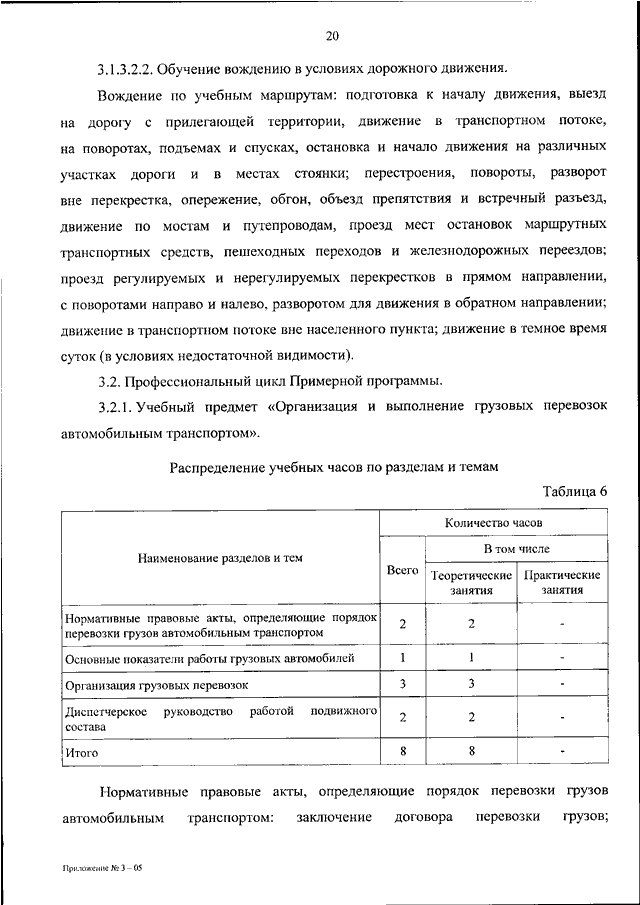 20

3.1.3.2.2. Обучение вождению в условиях дорожного движения.

Вождение по учебным маршрутам: подготовка к началу движения, выезд на дорогу с прилегающей территории, движение в транспортном потоке, на поворотах, подъемах и спусках, остановка и начало движения на различных участках дороги и в местах стоянки; перестроения, повороты, разворот вне перекрестка, опережение, обгон, объезд препятствия и встречный разъезд, движение по мостам и путепроводам, проезд мест остановок маршрутных транспортных средств, пешеходных переходов и железнодорожных переездов; проезд регулируемых и нерегулируемых перекрестков в прямом направлении, с поворотами направо и налево, разворотом для движения в обратном направлении; движение в транспортном потоке вне населенного пункта; движение в темное время суток (в условиях недостаточной видимости).

3.2. Профессиональный цикл Примерной программы.

3.2.1. Учебный предмет «Организация и выполнение грузовых перевозок автомобильным транспортом».

Распределение учебных часов по разделам и темам

Таблица 6

| Наименование разделов и тем | Количество часов | | |
|---|---|---|---|
| | Всего | В том числе | |
| | | Теоретические занятия | Практические занятия |
| Нормативные правовые акты, определяющие порядок перевозки грузов автомобильным транспортом | 2 | 2 | - |
| Основные показатели работы грузовых автомобилей | 1 | 1 | - |
| Организация грузовых перевозок | 3 | 3 | - |
| Диспетчерское руководство работой подвижного состава | 2 | 2 | - |
| Итого | 8 | 8 | - |

Нормативные правовые акты, определяющие порядок перевозки грузов автомобильным транспортом: заключение договора перевозки грузов;

Приложение № 3 – 05